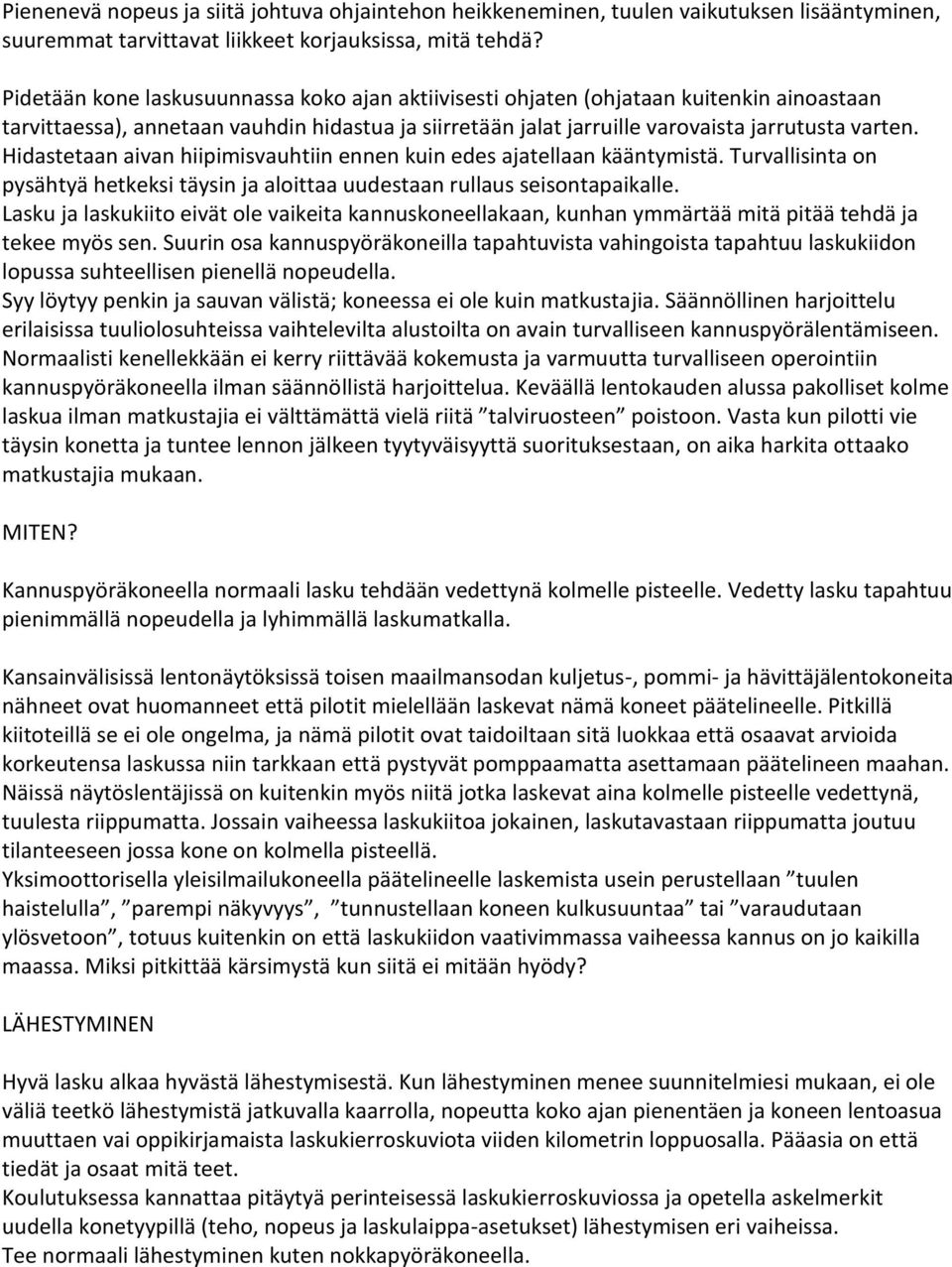 Pienenevä nopeus ja siitä johtuva ohjaintehon heikkeneminen, tuulen vaikutuksen lisääntyminen, suuremmat tarvittavat liikkeet korjauksissa, mitä tehdä?

Pidetään kone laskusuunnassa koko ajan aktiivisesti ohjaten (ohjataan kuitenkin ainoastaan tarvittaessa), annetaan vauhdin hidastua ja siirretään jalat jarruille varovaista jarrutusta varten. Hidastetaan aivan hiipimisvauhtiin ennen kuin edes ajatellaan kääntymistä. Turvallisinta on pysähtyä hetkeksi täysin ja aloittaa uudestaan rullaus seisontapaikalle.
Lasku ja laskukiito eivät ole vaikeita kannuskoneellakaan, kunhan ymmärtää mitä pitää tehdä ja tekee myös sen. Suurin osa kannuspyöräkoneilla tapahtuvista vahingoista tapahtuu laskukiidon lopussa suhteellisen pienellä nopeudella.
Syy löytyy penkin ja sauvan välistä; koneessa ei ole kuin matkustajia. Säännöllinen harjoittelu erilaisissa tuuliolosuhteissa vaihtelevilta alustoilta on avain turvalliseen kannuspyörälentämiseen. Normaalisti kenellekkään ei kerry riittävää kokemusta ja varmuutta turvalliseen operointiin kannuspyöräkoneella ilman säännöllistä harjoittelua. Keväällä lentokauden alussa pakolliset kolme laskua ilman matkustajia ei välttämättä vielä riitä ”talviruosteen” poistoon. Vasta kun pilotti vie täysin konetta ja tuntee lennon jälkeen tyytyväisyyttä suorituksestaan, on aika harkita ottaako matkustajia mukaan.

MITEN?

Kannuspyöräkoneella normaali lasku tehdään vedettynä kolmelle pisteelle. Vedetty lasku tapahtuu pienimmällä nopeudella ja lyhimmällä laskumatkalla.

Kansainvälisissä lentonäytöksissä toisen maailmansodan kuljetus-, pommi- ja hävittäjälentokoneita nähneet ovat huomanneet että pilotit mielellään laskevat nämä koneet päätelineelle. Pitkillä kiitoteillä se ei ole ongelma, ja nämä pilotit ovat taidoiltaan sitä luokkaa että osaavat arvioida korkeutensa laskussa niin tarkkaan että pystyvät pomppaamatta asettamaan päätelineen maahan. Näissä näytöslentäjissä on kuitenkin myös niitä jotka laskevat aina kolmelle pisteelle vedettynä, tuulesta riippumatta. Jossain vaiheessa laskukiitoa jokainen, laskutavastaan riippumatta joutuu tilanteeseen jossa kone on kolmella pisteellä.
Yksimoottorisella yleisilmailukoneella päätelineelle laskemista usein perustellaan ”tuulen haistelulla”, ”parempi näkyvyys”, ”tunnustellaan koneen kulkusuuntaa” tai ”varaudutaan ylösvetoon”, totuus kuitenkin on että laskukiidon vaativimmassa vaiheessa kannus on jo kaikilla maassa. Miksi pitkittää kärsimystä kun siitä ei mitään hyödy?

LÄHESTYMINEN

Hyvä lasku alkaa hyvästä lähestymisestä. Kun lähestyminen menee suunnitelmiesi mukaan, ei ole väliä teetkö lähestymistä jatkuvalla kaarrolla, nopeutta koko ajan pienentäen ja koneen lentoasua muuttaen vai oppikirjamaista laskukierroskuviota viiden kilometrin loppuosalla. Pääasia on että tiedät ja osaat mitä teet.
Koulutuksessa kannattaa pitäytyä perinteisessä laskukierroskuviossa ja opetella askelmerkit uudella konetyypillä (teho, nopeus ja laskulaippa-asetukset) lähestymisen eri vaiheissa.
Tee normaali lähestyminen kuten nokkapyöräkoneella.